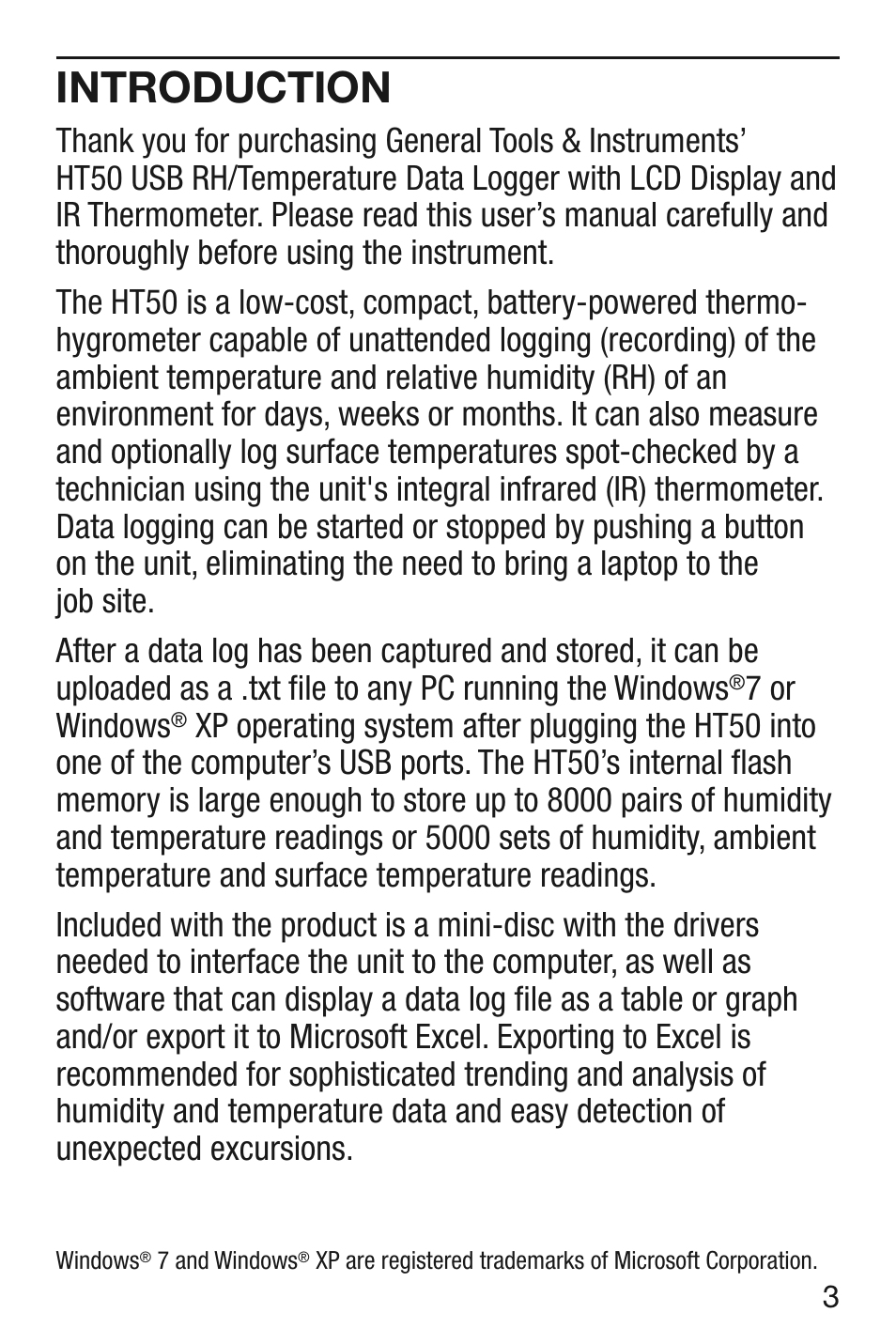 INTRODUCTION

Thank you for purchasing General Tools & Instruments' HT50 USB RH/Temperature Data Logger with LCD Display and IR Thermometer. Please read this user's manual carefully and thoroughly before using the instrument.

The HT50 is a low-cost, compact, battery-powered thermo-hygrometer capable of unattended logging (recording) of the ambient temperature and relative humidity (RH) of an environment for days, weeks or months. It can also measure and optionally log surface temperatures spot-checked by a technician using the unit's integral infrared (IR) thermometer. Data logging can be started or stopped by pushing a button on the unit, eliminating the need to bring a laptop to the job site.

After a data log has been captured and stored, it can be uploaded as a .txt file to any PC running the Windows®7 or Windows® XP operating system after plugging the HT50 into one of the computer's USB ports. The HT50's internal flash memory is large enough to store up to 8000 pairs of humidity and temperature readings or 5000 sets of humidity, ambient temperature and surface temperature readings.

Included with the product is a mini-disc with the drivers needed to interface the unit to the computer, as well as software that can display a data log file as a table or graph and/or export it to Microsoft Excel. Exporting to Excel is recommended for sophisticated trending and analysis of humidity and temperature data and easy detection of unexpected excursions.

Windows® 7 and Windows® XP are registered trademarks of Microsoft Corporation.

3